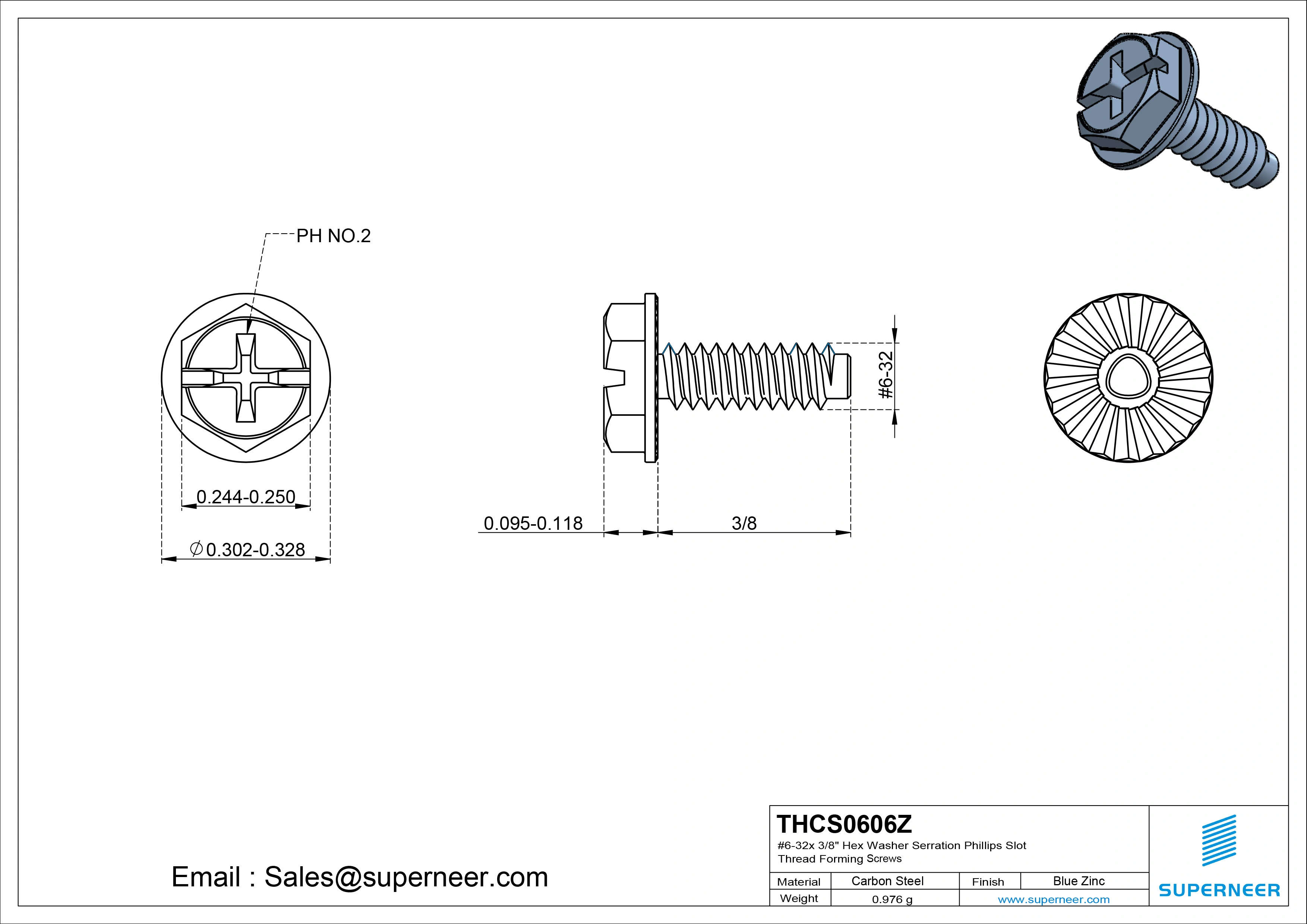 PH NO.2

0.244-0.250

$\varnothing$0.302-0.328

0.095-0.118

3/8

#6-32

Email : Sales@superneer.com

THCS0606Z
#6-32x 3/8" Hex Washer Serration Phillips Slot Thread Forming Screws

| Material | Carbon Steel | Finish | Blue Zinc |
|---|---|---|---|
| Weight | 0.976 g | www.superneer.com | |

SUPERNEER